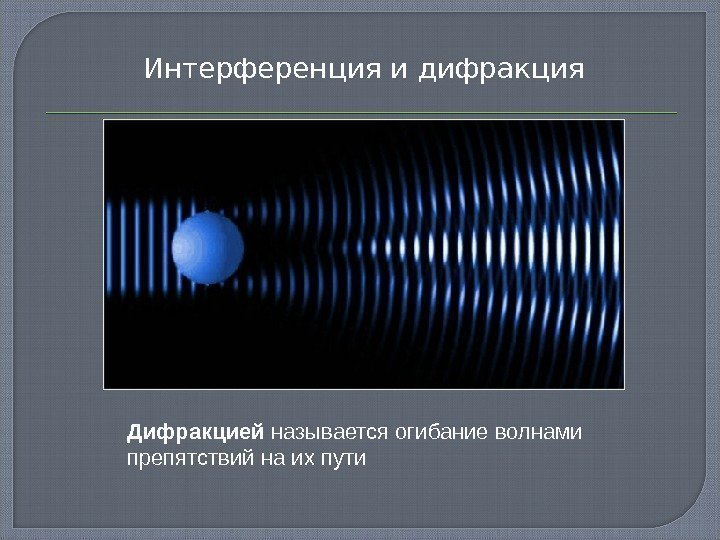 Интерференция и дифракция

Дифракцией называется огибание волнами препятствий на их пути